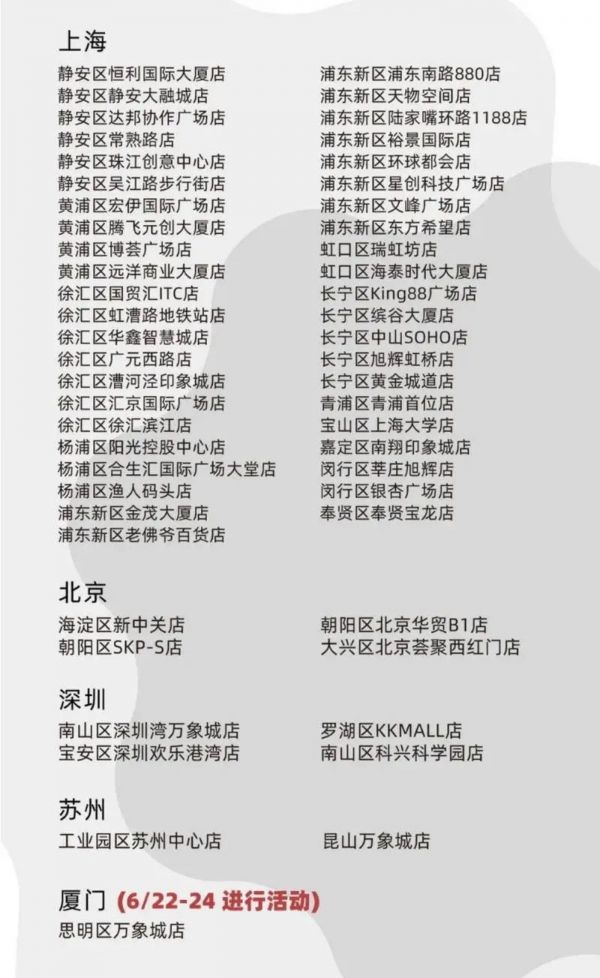 上海

静安区恒利国际大厦店
静安区静安大融城店
静安区达邦协作广场店
静安区常熟路店
静安区珠江创意中心店
静安区吴江路步行街店
黄浦区宏伊国际广场店
黄浦区腾飞元创大厦店
黄浦区博荟广场店
黄浦区远洋商业大厦店
徐汇区国贸汇ITC店
徐汇区虹漕路地铁站店
徐汇区华鑫智慧城店
徐汇区广元西路店
徐汇区漕河泾印象城店
徐汇区汇京国际广场店
徐汇区徐汇滨江店
杨浦区阳光控股中心店
杨浦区合生汇国际广场大堂店
杨浦区渔人码头店
浦东新区金茂大厦店
浦东新区老佛爷百货店

浦东新区浦东南路880店
浦东新区天物空间店
浦东新区陆家嘴环路1188店
浦东新区裕景国际店
浦东新区环球都会店
浦东新区星创科技广场店
浦东新区文峰广场店
浦东新区东方希望店
虹口区瑞虹坊店
虹口区海泰时代大厦店
长宁区King88广场店
长宁区缤谷大厦店
长宁区中山SOHO店
长宁区旭辉虹桥店
长宁区黄金城道店
青浦区青浦首位店
宝山区上海大学店
嘉定区南翔印象城店
闵行区莘庄旭辉店
闵行区银杏广场店
奉贤区奉贤宝龙店

北京

海淀区新中关店
朝阳区SKP-S店

朝阳区北京华贸B1店
大兴区北京荟聚西红门店

深圳

南山区深圳湾万象城店
宝安区深圳欢乐港湾店

罗湖区KKMALL店
南山区科兴科学园店

苏州

工业园区苏州中心店

昆山万象城店

厦门 (6/22-24进行活动)

思明区万象城店